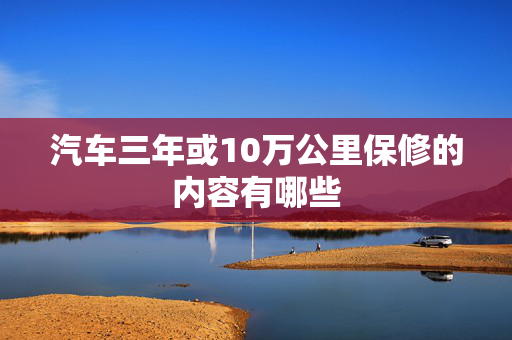 汽车三年或10万公里保修的内容有哪些